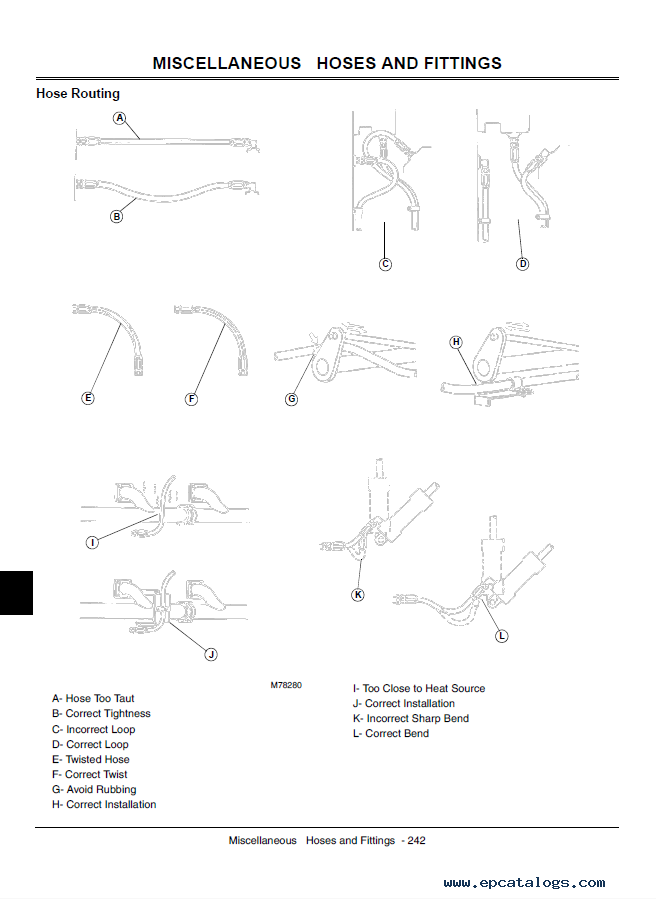 MISCELLANEOUS HOSES AND FITTINGS

Hose Routing

A

B

C

D

E

F

G

H

I

J

K

L

M78280

A- Hose Too Taut
B- Correct Tightness
C- Incorrect Loop
D- Correct Loop
E- Twisted Hose
F- Correct Twist
G- Avoid Rubbing
H- Correct Installation

I- Too Close to Heat Source
J- Correct Installation
K- Incorrect Sharp Bend
L- Correct Bend

Miscellaneous Hoses and Fittings - 242

www.epcatalogs.com